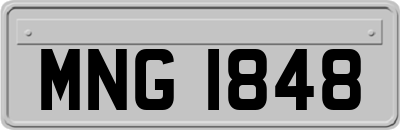 MNG 1848